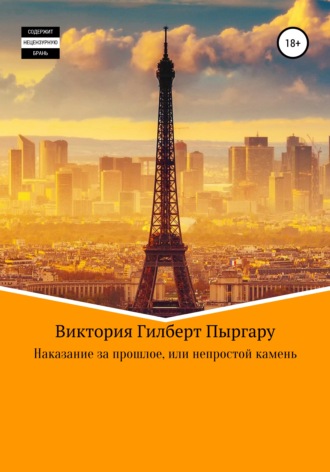 СОДЕРЖИТ
НЕЦЕНЗУРНУЮ
БРАНЬ

18+

Виктория Гилберт Пыргару

Наказание за прошлое, или непростой камень